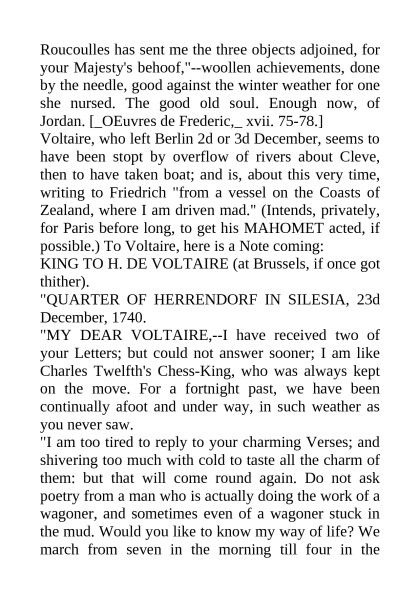 Roucoulles has sent me the three objects adjoined, for your Majesty's behoof,"--woollen achievements, done by the needle, good against the winter weather for one she nursed. The good old soul. Enough now, of Jordan. [_OEuvres de Frederic,_ xvii. 75-78.]

Voltaire, who left Berlin 2d or 3d December, seems to have been stopt by overflow of rivers about Cleve, then to have taken boat; and is, about this very time, writing to Friedrich "from a vessel on the Coasts of Zealand, where I am driven mad." (Intends, privately, for Paris before long, to get his MAHOMET acted, if possible.) To Voltaire, here is a Note coming:

KING TO H. DE VOLTAIRE (at Brussels, if once got thither).

"QUARTER OF HERRENDORF IN SILESIA, 23d December, 1740.

"MY DEAR VOLTAIRE,--I have received two of your Letters; but could not answer sooner; I am like Charles Twelfth's Chess-King, who was always kept on the move. For a fortnight past, we have been continually afoot and under way, in such weather as you never saw.

"I am too tired to reply to your charming Verses; and shivering too much with cold to taste all the charm of them: but that will come round again. Do not ask poetry from a man who is actually doing the work of a wagoner, and sometimes even of a wagoner stuck in the mud. Would you like to know my way of life? We march from seven in the morning till four in the